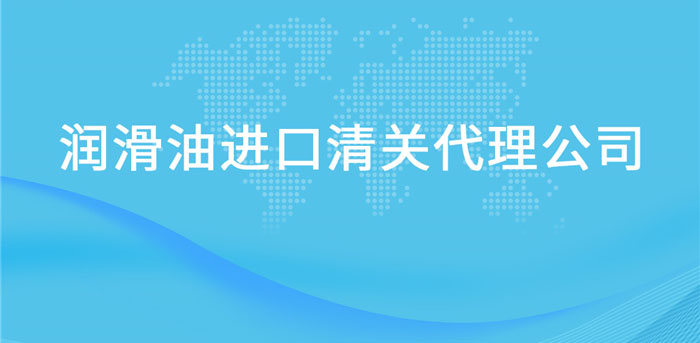 润滑油进口清关代理公司